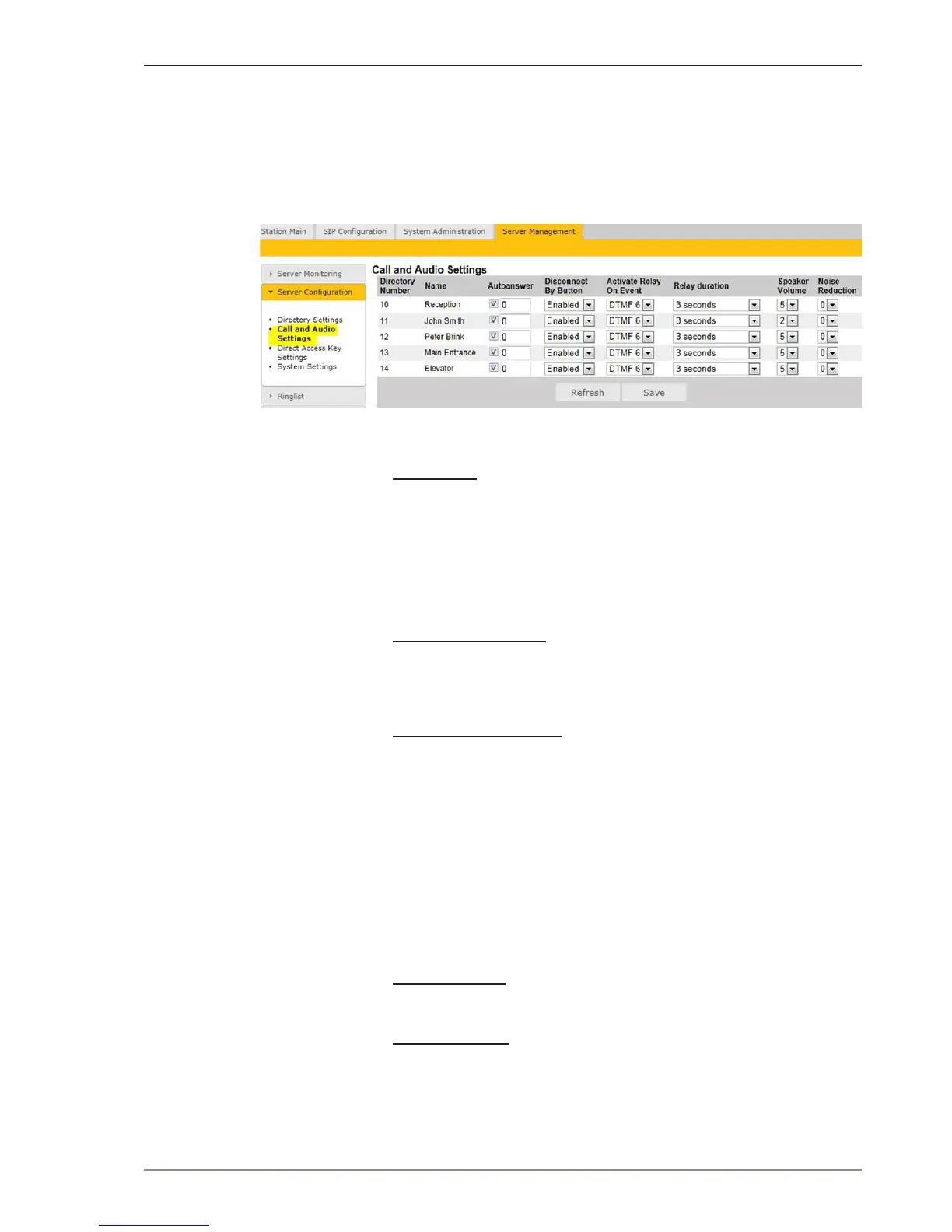 Station Main SIP Configuration System Administration Server Management

Server Monitoring

Server Configuration

• Directory Settings
• Call and Audio Settings
• Direct Access Key Settings
• System Settings

Ringlist

Call and Audio Settings

| Directory Number | Name | Autoanswer | Disconnect By Button | Activate Relay On Event | Relay duration | Speaker Volume | Noise Reduction |
|---|---|---|---|---|---|---|---|
| 10 | Reception | ☑ 0 | Enabled | DTMF 6 | 3 seconds | 5 | 0 |
| 11 | John Smith | ☑ 0 | Enabled | DTMF 6 | 3 seconds | 2 | 0 |
| 12 | Peter Brink | ☑ 0 | Enabled | DTMF 6 | 3 seconds | 5 | 0 |
| 13 | Main Entrance | ☑ 0 | Enabled | DTMF 6 | 3 seconds | 5 | 0 |
| 14 | Elevator | ☑ 0 | Enabled | DTMF 6 | 3 seconds | 5 | 0 |

Refresh Save